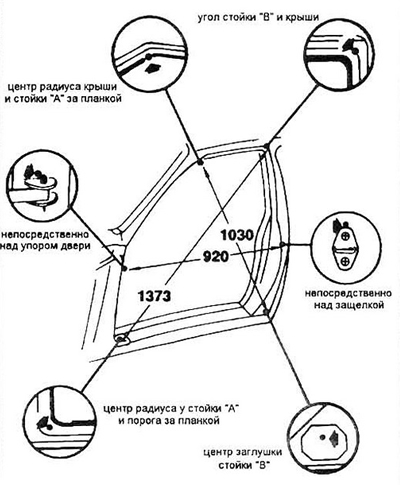 угол стойки "В" и крыши

центр радиуса крыши и стойки "А" за планкой

непосредственно над упором двери

1030

920

1373

непосредственно над защелкой

центр радиуса у стойки "А" и порога за планкой

центр заглушки стойки "В"